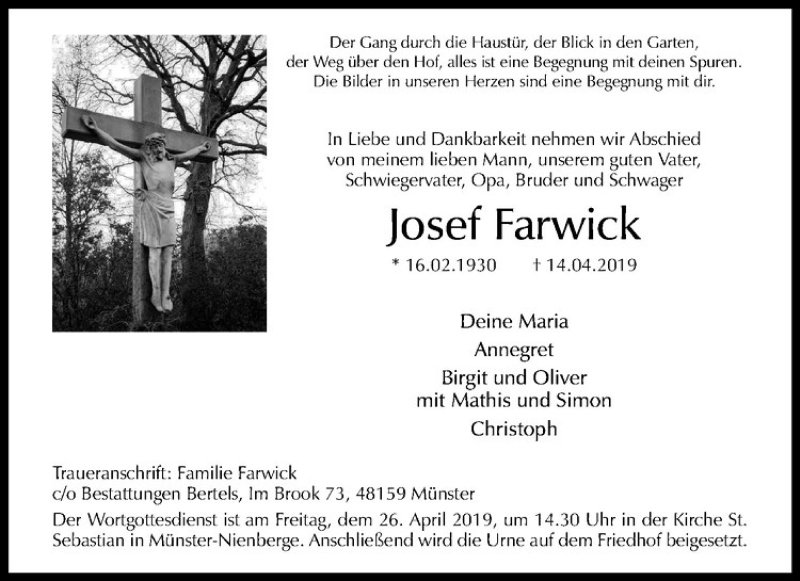 Der Gang durch die Haustür, der Blick in den Garten, der Weg über den Hof, alles ist eine Begegnung mit deinen Spuren. Die Bilder in unseren Herzen sind eine Begegnung mit dir.

In Liebe und Dankbarkeit nehmen wir Abschied von meinem lieben Mann, unserem guten Vater, Schwiegervater, Opa, Bruder und Schwager

Josef Farwick

* 16.02.1930 † 14.04.2019

Deine Maria
Annegret
Birgit und Oliver
mit Mathis und Simon
Christoph

Traueranschrift: Familie Farwick
c/o Bestattungen Bertels, Im Brook 73, 48159 Münster

Der Wortgottesdienst ist am Freitag, dem 26. April 2019, um 14.30 Uhr in der Kirche St. Sebastian in Münster-Nienberge. Anschließend wird die Urne auf dem Friedhof beigesetzt.